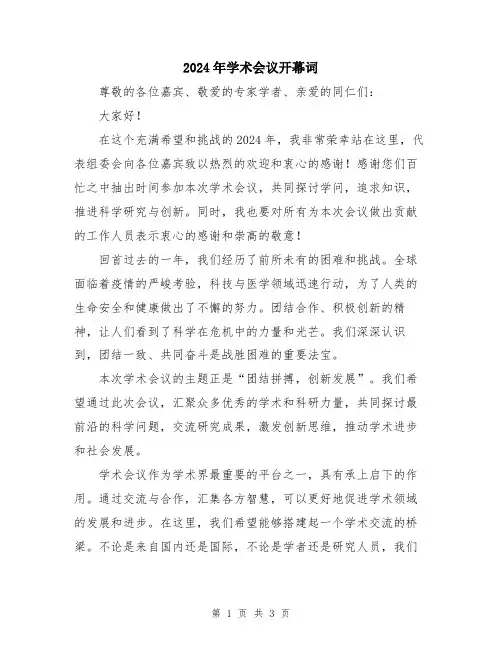 2024年学术会议开幕词

尊敬的各位嘉宾、敬爱的专家学者、亲爱的同仁们：

大家好！

在这个充满希望和挑战的2024年，我非常荣幸站在这里，代表组委会向各位嘉宾致以热烈的欢迎和衷心的感谢！感谢您们百忙之中抽出时间参加本次学术会议，共同探讨学问，追求知识，推进科学研究与创新。同时，我也要对所有为本次会议做出贡献的工作人员表示衷心的感谢和崇高的敬意！

回首过去的一年，我们经历了前所未有的困难和挑战。全球面临着疫情的严峻考验，科技与医学领域迅速行动，为了人类的生命安全和健康做出了不懈的努力。团结合作、积极创新的精神，让人们看到了科学在危机中的力量和光芒。我们深深认识到，团结一致、共同奋斗是战胜困难的重要法宝。

本次学术会议的主题正是“团结拼搏，创新发展”。我们希望通过此次会议，汇聚众多优秀的学术和科研力量，共同探讨最前沿的科学问题，交流研究成果，激发创新思维，推动学术进步和社会发展。

学术会议作为学术界最重要的平台之一，具有承上启下的作用。通过交流与合作，汇集各方智慧，可以更好地促进学术领域的发展和进步。在这里，我们希望能够搭建起一个学术交流的桥梁。不论是来自国内还是国际，不论是学者还是研究人员，我们

第 1 页 共 3 页